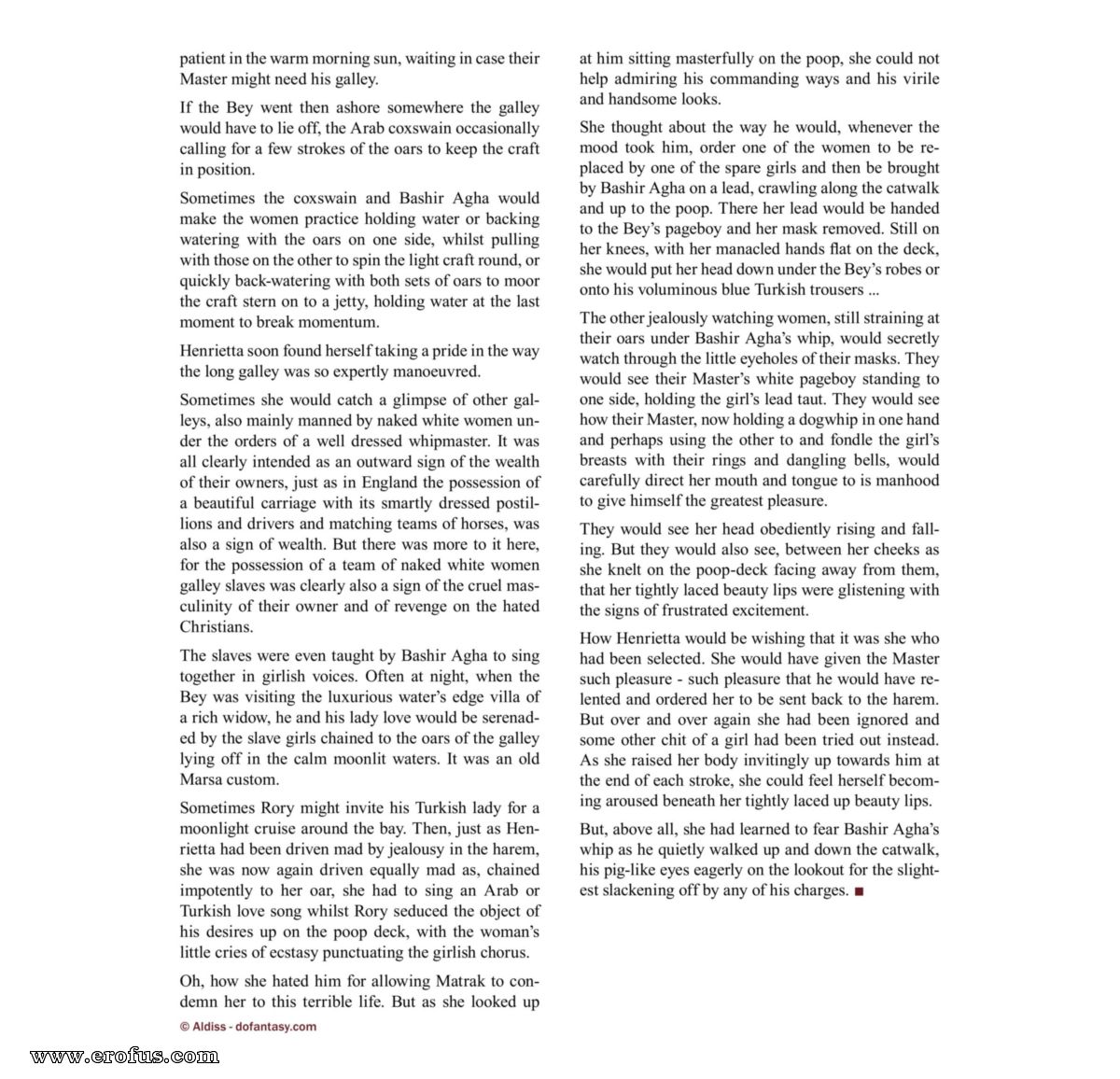 patient in the warm morning sun, waiting in case their Master might need his galley.

If the Bey went then ashore somewhere the galley would have to lie off, the Arab coxswain occasionally calling for a few strokes of the oars to keep the craft in position.

Sometimes the coxswain and Bashir Agha would make the women practice holding water or backing watering with the oars on one side, whilst pulling with those on the other to spin the light craft round, or quickly back-watering with both sets of oars to moor the craft stern on to a jetty, holding water at the last moment to break momentum.

Henrietta soon found herself taking a pride in the way the long galley was so expertly manoeuvred.

Sometimes she would catch a glimpse of other galleys, also mainly manned by naked white women under the orders of a well dressed whipmaster. It was all clearly intended as an outward sign of the wealth of their owners, just as in England the possession of a beautiful carriage with its smartly dressed postillions and drivers and matching teams of horses, was also a sign of wealth. But there was more to it here, for the possession of a team of naked white women galley slaves was clearly also a sign of the cruel masculinity of their owner and of revenge on the hated Christians.

The slaves were even taught by Bashir Agha to sing together in girlish voices. Often at night, when the Bey was visiting the luxurious water's edge villa of a rich widow, he and his lady love would be serenaded by the slave girls chained to the oars of the galley lying off in the calm moonlit waters. It was an old Marsa custom.

Sometimes Rory might invite his Turkish lady for a moonlight cruise around the bay. Then, just as Henrietta had been driven mad by jealousy in the harem, she was now again driven equally mad as, chained impotently to her oar, she had to sing an Arab or Turkish love song whilst Rory seduced the object of his desires up on the poop deck, with the woman's little cries of ecstasy punctuating the girlish chorus.

Oh, how she hated him for allowing Matrak to condemn her to this terrible life. But as she looked up at him sitting masterfully on the poop, she could not help admiring his commanding ways and his virile and handsome looks.

She thought about the way he would, whenever the mood took him, order one of the women to be replaced by one of the spare girls and then be brought by Bashir Agha on a lead, crawling along the catwalk and up to the poop. There her lead would be handed to the Bey's pageboy and her mask removed. Still on her knees, with her manacled hands flat on the deck, she would put her head down under the Bey's robes or onto his voluminous blue Turkish trousers ...

The other jealously watching women, still straining at their oars under Bashir Agha's whip, would secretly watch through the little eyeholes of their masks. They would see their Master's white pageboy standing to one side, holding the girl's lead taut. They would see how their Master, now holding a dogwhip in one hand and perhaps using the other to and fondle the girl's breasts with their rings and dangling bells, would carefully direct her mouth and tongue to is manhood to give himself the greatest pleasure.

They would see her head obediently rising and falling. But they would also see, between her cheeks as she knelt on the poop-deck facing away from them, that her tightly laced beauty lips were glistening with the signs of frustrated excitement.

How Henrietta would be wishing that it was she who had been selected. She would have given the Master such pleasure - such pleasure that he would have relented and ordered her to be sent back to the harem. But over and over again she had been ignored and some other chit of a girl had been tried out instead. As she raised her body invitingly up towards him at the end of each stroke, she could feel herself becoming aroused beneath her tightly laced up beauty lips.

But, above all, she had learned to fear Bashir Agha's whip as he quietly walked up and down the catwalk, his pig-like eyes eagerly on the lookout for the slightest slackening off by any of his charges. ■

© Aldiss - dofantasy.com

www.erofus.com